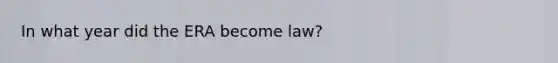 In what year did the ERA become law?